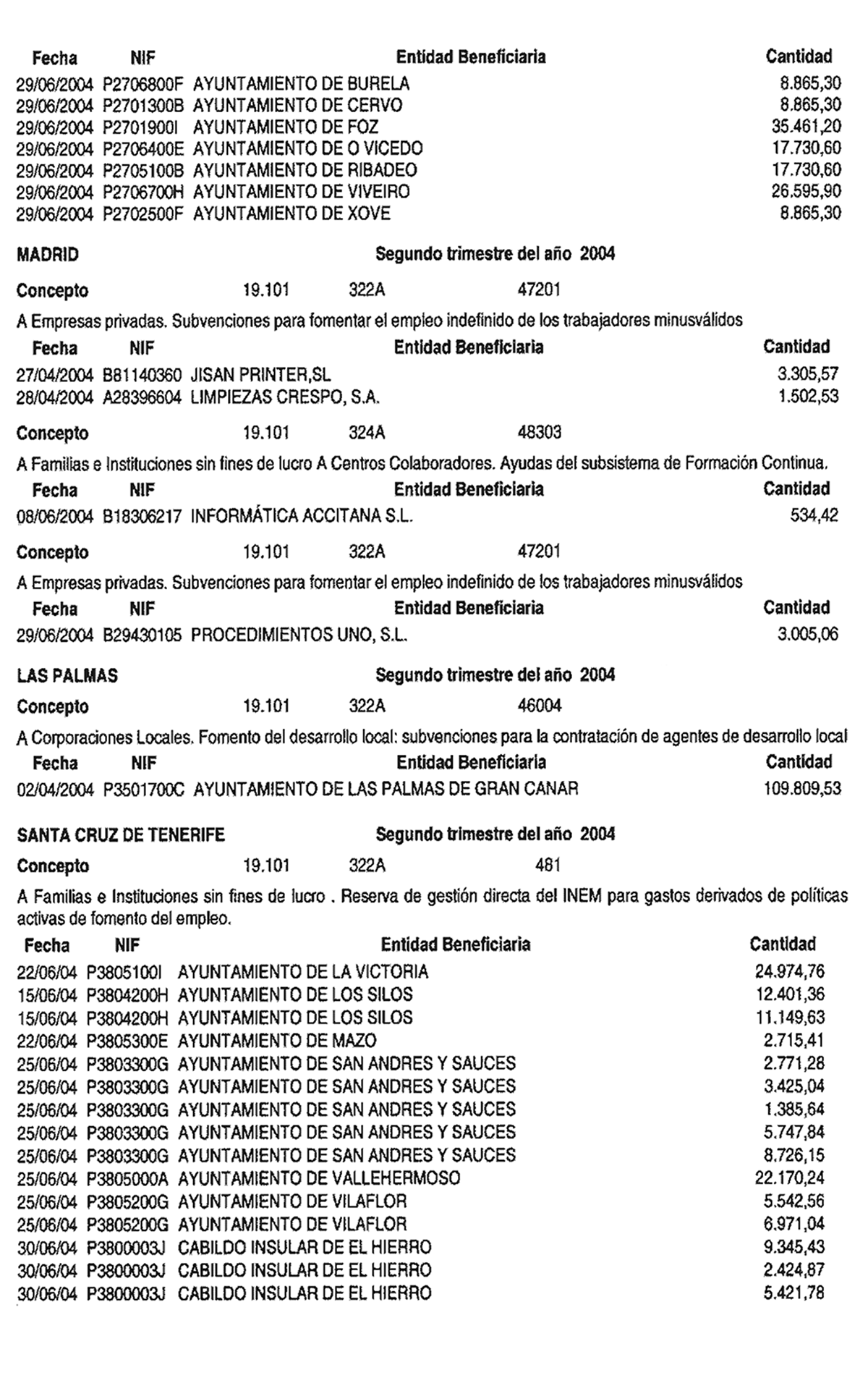 | Fecha | NIF | Entidad Beneficiaria | Cantidad |
|---|---|---|---|
| 29/06/2004 | P2706800F | AYUNTAMIENTO DE BURELA | 8.865,30 |
| 29/06/2004 | P2701300B | AYUNTAMIENTO DE CERVO | 8.865,30 |
| 29/06/2004 | P2701900I | AYUNTAMIENTO DE FOZ | 35.461,20 |
| 29/06/2004 | P2706400E | AYUNTAMIENTO DE O VICEDO | 17.730,60 |
| 29/06/2004 | P2705100B | AYUNTAMIENTO DE RIBADEO | 17.730,60 |
| 29/06/2004 | P2706700H | AYUNTAMIENTO DE VIVEIRO | 26.595,90 |
| 29/06/2004 | P2702500F | AYUNTAMIENTO DE XOVE | 8.865,30 |

MADRID Segundo trimestre del año 2004

Concepto 19.101 322A 47201

A Empresas privadas. Subvenciones para fomentar el empleo indefinido de los trabajadores minusválidos

| Fecha | NIF | Entidad Beneficiaria | Cantidad |
|---|---|---|---|
| 27/04/2004 | B81140360 | JISAN PRINTER,SL | 3.305,57 |
| 28/04/2004 | A28396604 | LIMPIEZAS CRESPO, S.A. | 1.502,53 |

Concepto 19.101 324A 48303

A Familias e Instituciones sin fines de lucro A Centros Colaboradores. Ayudas del subsistema de Formación Continua.

| Fecha | NIF | Entidad Beneficiaria | Cantidad |
|---|---|---|---|
| 08/06/2004 | B18306217 | INFORMÁTICA ACCITANA S.L. | 534,42 |

Concepto 19.101 322A 47201

A Empresas privadas. Subvenciones para fomentar el empleo indefinido de los trabajadores minusválidos

| Fecha | NIF | Entidad Beneficiaria | Cantidad |
|---|---|---|---|
| 29/06/2004 | B29430105 | PROCEDIMIENTOS UNO, S.L. | 3.005,06 |

LAS PALMAS Segundo trimestre del año 2004

Concepto 19.101 322A 46004

A Corporaciones Locales. Fomento del desarrollo local: subvenciones para la contratación de agentes de desarrollo local

| Fecha | NIF | Entidad Beneficiaria | Cantidad |
|---|---|---|---|
| 02/04/2004 | P3501700C | AYUNTAMIENTO DE LAS PALMAS DE GRAN CANAR | 109.809,53 |

SANTA CRUZ DE TENERIFE Segundo trimestre del año 2004

Concepto 19.101 322A 481

A Familias e Instituciones sin fines de lucro . Reserva de gestión directa del INEM para gastos derivados de políticas activas de fomento del empleo.

| Fecha | NIF | Entidad Beneficiaria | Cantidad |
|---|---|---|---|
| 22/06/04 | P3805100I | AYUNTAMIENTO DE LA VICTORIA | 24.974,76 |
| 15/06/04 | P3804200H | AYUNTAMIENTO DE LOS SILOS | 12.401,36 |
| 15/06/04 | P3804200H | AYUNTAMIENTO DE LOS SILOS | 11.149,63 |
| 22/06/04 | P3805300E | AYUNTAMIENTO DE MAZO | 2.715,41 |
| 25/06/04 | P3803300G | AYUNTAMIENTO DE SAN ANDRES Y SAUCES | 2.771,28 |
| 25/06/04 | P3803300G | AYUNTAMIENTO DE SAN ANDRES Y SAUCES | 3.425,04 |
| 25/06/04 | P3803300G | AYUNTAMIENTO DE SAN ANDRES Y SAUCES | 1.385,64 |
| 25/06/04 | P3803300G | AYUNTAMIENTO DE SAN ANDRES Y SAUCES | 5.747,84 |
| 25/06/04 | P3803300G | AYUNTAMIENTO DE SAN ANDRES Y SAUCES | 8.726,15 |
| 25/06/04 | P3805000A | AYUNTAMIENTO DE VALLEHERMOSO | 22.170,24 |
| 25/06/04 | P3805200G | AYUNTAMIENTO DE VILAFLOR | 5.542,56 |
| 25/06/04 | P3805200G | AYUNTAMIENTO DE VILAFLOR | 6.971,04 |
| 30/06/04 | P3800003J | CABILDO INSULAR DE EL HIERRO | 9.345,43 |
| 30/06/04 | P3800003J | CABILDO INSULAR DE EL HIERRO | 2.424,87 |
| 30/06/04 | P3800003J | CABILDO INSULAR DE EL HIERRO | 5.421,78 |